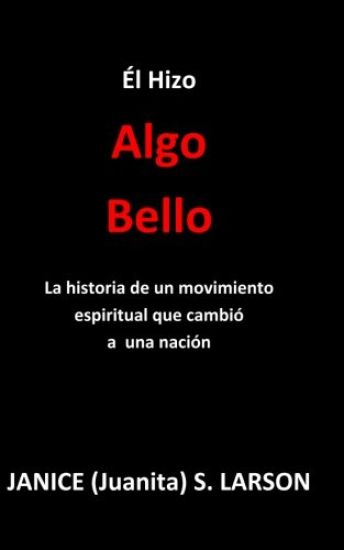 Él Hizo

Algo Bello

La historia de un movimiento espiritual que cambió a una nación

JANICE (Juanita) S. LARSON